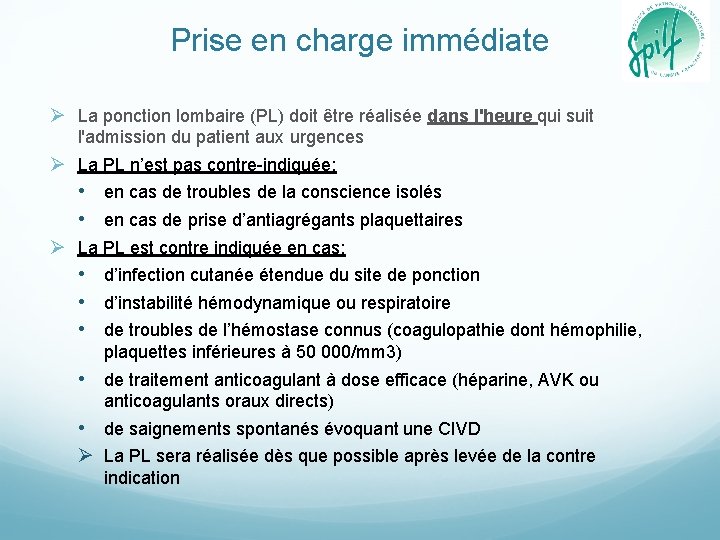 Prise en charge immédiate

Spilf

SOCIÉTÉ DE PATHOLOGIE INFECTIEUSE DE LANGUE FRANÇAISE

➢ La ponction lombaire (PL) doit être réalisée dans l'heure qui suit l'admission du patient aux urgences

➢ La PL n'est pas contre-indiquée:
• en cas de troubles de la conscience isolés
• en cas de prise d'antiagrégants plaquettaires

➢ La PL est contre indiquée en cas:
• d'infection cutanée étendue du site de ponction
• d'instabilité hémodynamique ou respiratoire
• de troubles de l'hémostase connus (coagulopathie dont hémophilie, plaquettes inférieures à 50 000/mm3)
• de traitement anticoagulant à dose efficace (héparine, AVK ou anticoagulants oraux directs)
• de saignements spontanés évoquant une CIVD
➢ La PL sera réalisée dès que possible après levée de la contre indication